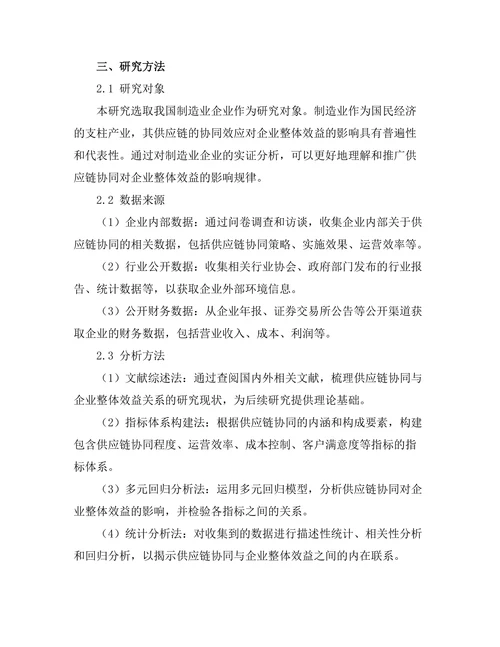 三、研究方法

2.1 研究对象

本研究选取我国制造业企业作为研究对象。制造业作为国民经济的支柱产业，其供应链的协同效应对企业整体效益的影响具有普遍性和代表性。通过对制造业企业的实证分析，可以更好地理解和推广供应链协同对企业整体效益的影响规律。

2.2 数据来源

（1）企业内部数据：通过问卷调查和访谈，收集企业内部关于供应链协同的相关数据，包括供应链协同策略、实施效果、运营效率等。

（2）行业公开数据：收集相关行业协会、政府部门发布的行业报告、统计数据等，以获取企业外部环境信息。

（3）公开财务数据：从企业年报、证券交易所公告等公开渠道获取企业的财务数据，包括营业收入、成本、利润等。

2.3 分析方法

（1）文献综述法：通过查阅国内外相关文献，梳理供应链协同与企业整体效益关系的研究现状，为后续研究提供理论基础。

（2）指标体系构建法：根据供应链协同的内涵和构成要素，构建包含供应链协同程度、运营效率、成本控制、客户满意度等指标的指标体系。

（3）多元回归分析法：运用多元回归模型，分析供应链协同对企业整体效益的影响，并检验各指标之间的关系。

（4）统计分析法：对收集到的数据进行描述性统计、相关性分析和回归分析，以揭示供应链协同与企业整体效益之间的内在联系。